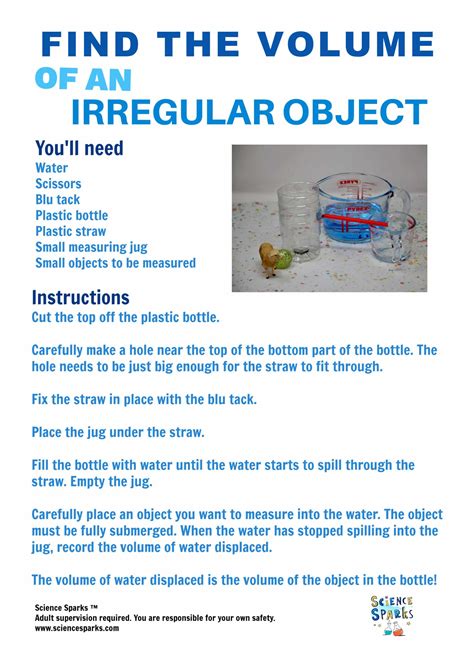 FIND THE VOLUME
OF AN
IRREGULAR OBJECT

You'll need
Water
Scissors
Blu tack
Plastic bottle
Plastic straw
Small measuring jug
Small objects to be measured

PYREX
PYREX

Instructions
Cut the top off the plastic bottle.

Carefully make a hole near the top of the bottom part of the bottle. The hole needs to be just big enough for the straw to fit through.

Fix the straw in place with the blu tack.

Place the jug under the straw.

Fill the bottle with water until the water starts to spill through the straw. Empty the jug.

Carefully place an object you want to measure into the water. The object must be fully submerged. When the water has stopped spilling into the jug, record the volume of water displaced.

The volume of water displaced is the volume of the object in the bottle!

Science Sparks ™
Adult supervision required. You are responsible for your own safety.
www.sciencesparks.com

SCIENCE SPARKS